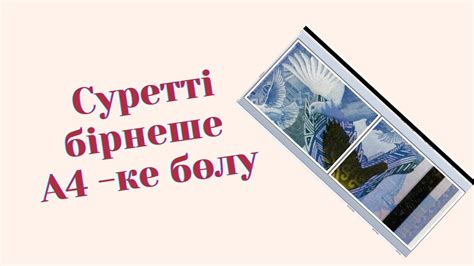 Суретті бірнеше А4 –ке бөлу